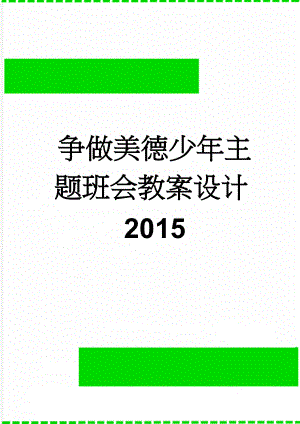 争做美德少年主题班会教案设计2015